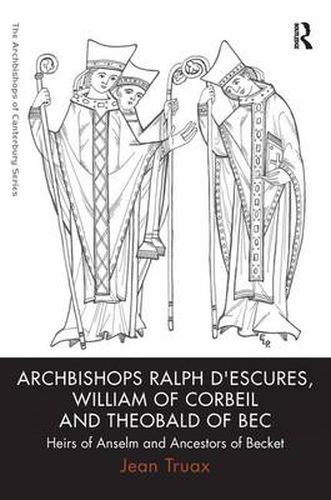 The Archbishops of Canterbury Series

ROUTLEDGE

ELR

ARCHBISHOPS RALPH D'ESCURES, WILLIAM OF CORBEIL AND THEOBALD OF BEC

Heirs of Anselm and Ancestors of Becket

Jean Truax